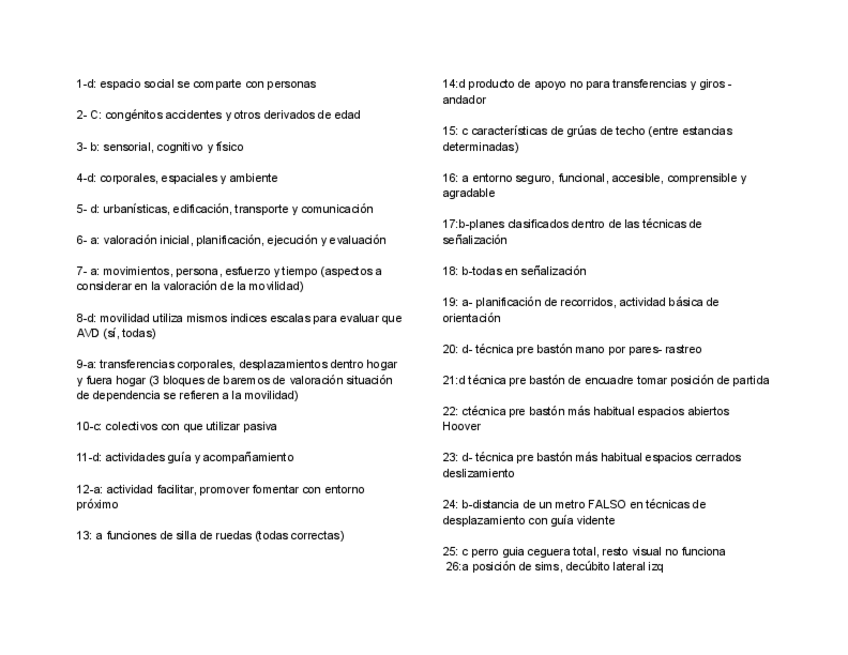 1-d: espacio social se comparte con personas

2- C: congénitos accidentes y otros derivados de edad

3- b: sensorial, cognitivo y físico

4-d: corporales, espaciales y ambiente

5- d: urbanísticas, edificación, transporte y comunicación

6- a: valoración inicial, planificación, ejecución y evaluación

7- a: movimientos, persona, esfuerzo y tiempo (aspectos a considerar en la valoración de la movilidad)

8-d: movilidad utiliza mismos indices escalas para evaluar que AVD (sí, todas)

9-a: transferencias corporales, desplazamientos dentro hogar y fuera hogar (3 bloques de baremos de valoración situación de dependencia se refieren a la movilidad)

10-c: colectivos con que utilizar pasiva

11-d: actividades guía y acompañamiento

12-a: actividad facilitar, promover fomentar con entorno próximo

13: a funciones de silla de ruedas (todas correctas)

14:d producto de apoyo no para transferencias y giros - andador

15: c características de grúas de techo (entre estancias determinadas)

16: a entorno seguro, funcional, accesible, comprensible y agradable

17:b-planes clasificados dentro de las técnicas de señalización

18: b-todas en señalización

19: a- planificación de recorridos, actividad básica de orientación

20: d- técnica pre bastón mano por pares- rastreo

21:d técnica pre bastón de encuadre tomar posición de partida

22: ctécnica pre bastón más habitual espacios abiertos Hoover

23: d- técnica pre bastón más habitual espacios cerrados deslizamiento

24: b-distancia de un metro FALSO en técnicas de desplazamiento con guía vidente

25: c perro guia ceguera total, resto visual no funciona
26:a posición de sims, decúbito lateral izq